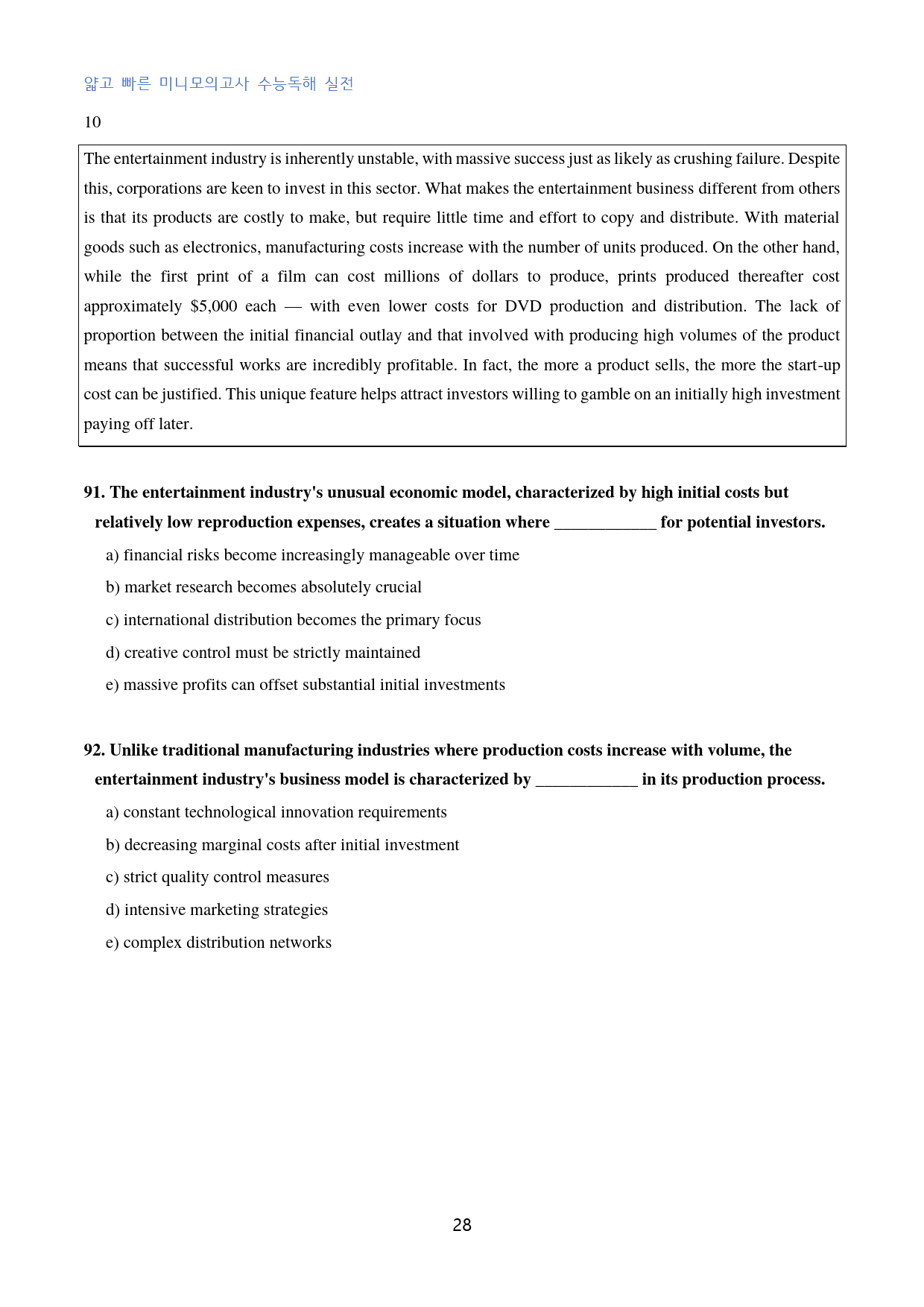 얇고 빠른 미니모의고사 수능독해 실전

10

The entertainment industry is inherently unstable, with massive success just as likely as crushing failure. Despite this, corporations are keen to invest in this sector. What makes the entertainment business different from others is that its products are costly to make, but require little time and effort to copy and distribute. With material goods such as electronics, manufacturing costs increase with the number of units produced. On the other hand, while the first print of a film can cost millions of dollars to produce, prints produced thereafter cost approximately $5,000 each — with even lower costs for DVD production and distribution. The lack of proportion between the initial financial outlay and that involved with producing high volumes of the product means that successful works are incredibly profitable. In fact, the more a product sells, the more the start-up cost can be justified. This unique feature helps attract investors willing to gamble on an initially high investment paying off later.

91. The entertainment industry's unusual economic model, characterized by high initial costs but relatively low reproduction expenses, creates a situation where ____ for potential investors.

a) financial risks become increasingly manageable over time

b) market research becomes absolutely crucial

c) international distribution becomes the primary focus

d) creative control must be strictly maintained

e) massive profits can offset substantial initial investments

92. Unlike traditional manufacturing industries where production costs increase with volume, the entertainment industry's business model is characterized by ____ in its production process.

a) constant technological innovation requirements

b) decreasing marginal costs after initial investment

c) strict quality control measures

d) intensive marketing strategies

e) complex distribution networks

28